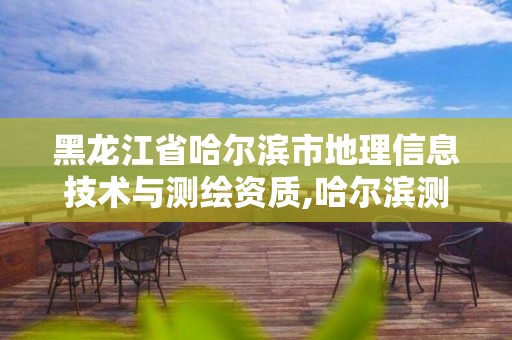 黑龙江省哈尔滨市地理信息技术与测绘资质,哈尔滨测